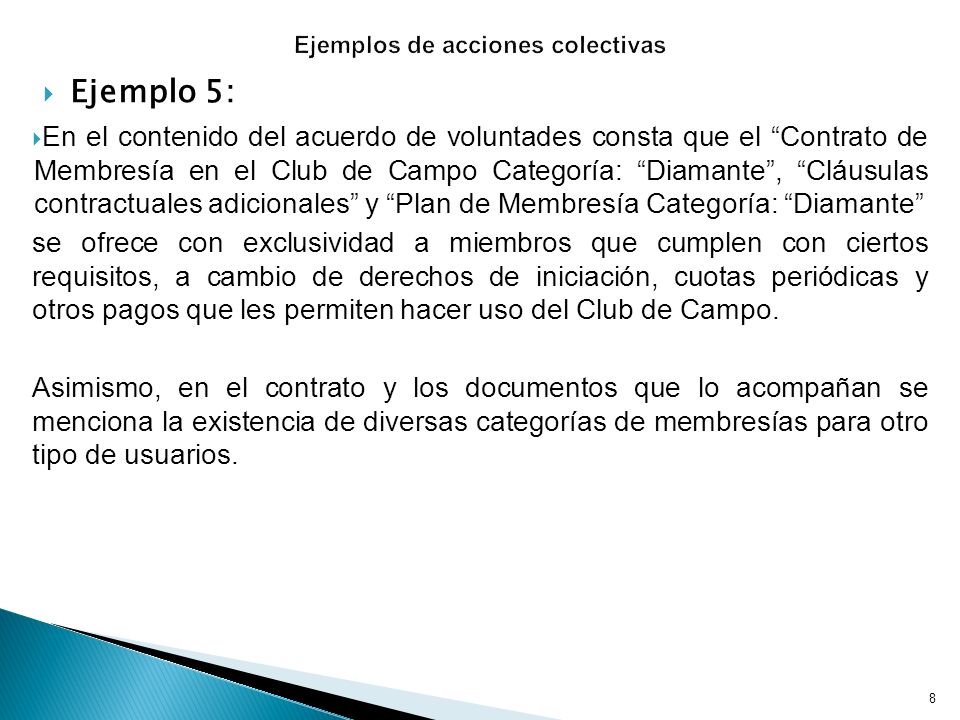 Ejemplos de acciones colectivas

Ejemplo 5:

En el contenido del acuerdo de voluntades consta que el “Contrato de Membresía en el Club de Campo Categoría: “Diamante”, “Cláusulas contractuales adicionales” y “Plan de Membresía Categoría: “Diamante” se ofrece con exclusividad a miembros que cumplen con ciertos requisitos, a cambio de derechos de iniciación, cuotas periódicas y otros pagos que les permiten hacer uso del Club de Campo.

Asimismo, en el contrato y los documentos que lo acompañan se menciona la existencia de diversas categorías de membresías para otro tipo de usuarios.

8